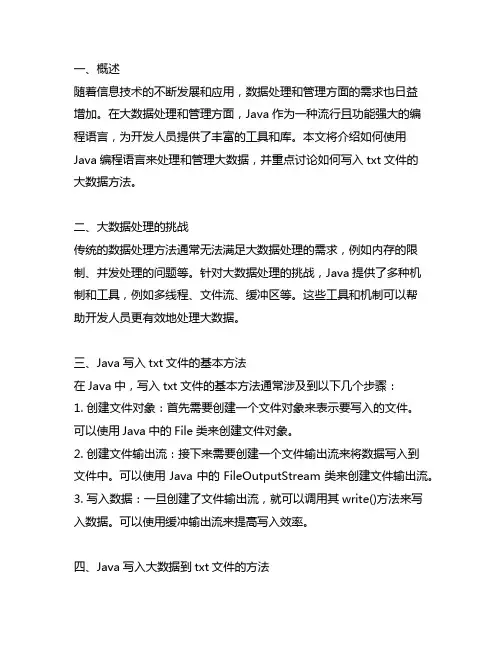 一、概述
随着信息技术的不断发展和应用，数据处理和管理方面的需求也日益增加。在大数据处理和管理方面，Java 作为一种流行且功能强大的编程语言，为开发人员提供了丰富的工具和库。本文将介绍如何使用 Java 编程语言来处理和管理大数据，并重点讨论如何写入 txt 文件的大数据方法。

二、大数据处理的挑战
传统的数据处理方法通常无法满足大数据处理的需求，例如内存的限制、并发处理的问题等。针对大数据处理的挑战，Java 提供了多种机制和工具，例如多线程、文件流、缓冲区等。这些工具和机制可以帮助开发人员更有效地处理大数据。

三、Java 写入 txt 文件的基本方法
在 Java 中，写入 txt 文件的基本方法通常涉及到以下几个步骤：
1. 创建文件对象：首先需要创建一个文件对象来表示要写入的文件。可以使用 Java 中的 File 类来创建文件对象。
2. 创建文件输出流：接下来需要创建一个文件输出流来将数据写入到文件中。可以使用 Java 中的 FileOutputStream 类来创建文件输出流。
3. 写入数据：一旦创建了文件输出流，就可以调用其 write()方法来写入数据。可以使用缓冲输出流来提高写入效率。

四、Java 写入大数据到 txt 文件的方法